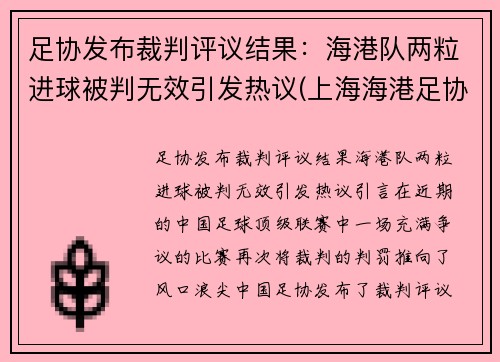 足协发布裁判评议结果：海港队两粒进球被判无效引发热议(上海海港足协

足协发布裁判评议结果海港队两粒进球被判无效引发热议引言在近期的中国足球顶级联赛中一场充满争议的比赛再次将裁判的判罚推向了风口浪尖中国足协发布了裁判评议